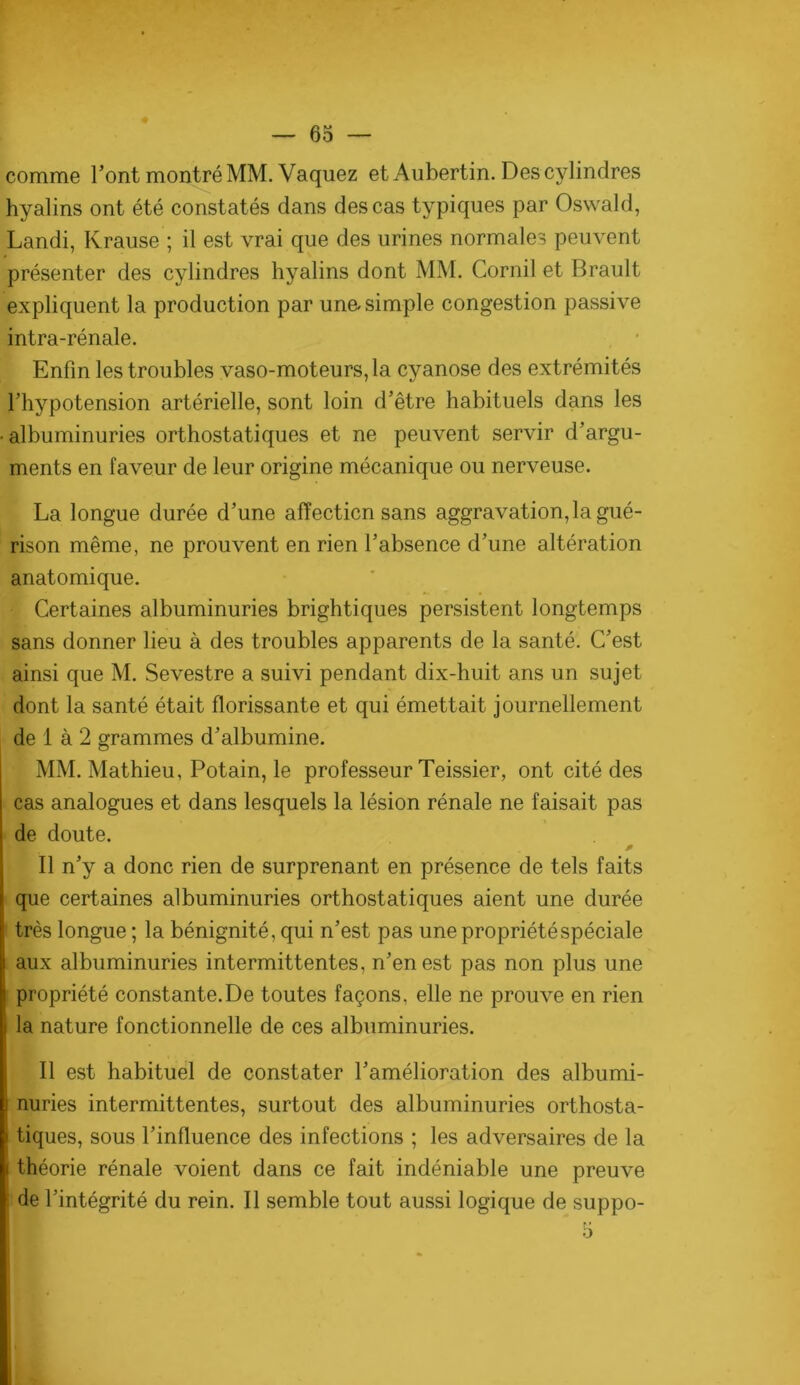 — 65 —

comme l'ont montré MM. Vaquez et Aubertin. Des cylindres hyalins ont été constatés dans des cas typiques par Oswald, Landi, Krause ; il est vrai que des urines normales peuvent présenter des cylindres hyalins dont MM. Cornil et Brault expliquent la production par une simple congestion passive intra-rénale.

Enfin les troubles vaso-moteurs, la cyanose des extrémités l'hypotension artérielle, sont loin d'être habituels dans les albuminuries orthostatiques et ne peuvent servir d'arguments en faveur de leur origine mécanique ou nerveuse.

La longue durée d'une affecticn sans aggravation, la guérison même, ne prouvent en rien l'absence d'une altération anatomique.

Certaines albuminuries brightiques persistent longtemps sans donner lieu à des troubles apparents de la santé. C'est ainsi que M. Sevestre a suivi pendant dix-huit ans un sujet dont la santé était florissante et qui émettait journellement de 1 à 2 grammes d'albumine.

MM. Mathieu, Potain, le professeur Teissier, ont cité des cas analogues et dans lesquels la lésion rénale ne faisait pas de doute.

Il n'y a donc rien de surprenant en présence de tels faits que certaines albuminuries orthostatiques aient une durée très longue ; la bénignité, qui n'est pas une propriété spéciale aux albuminuries intermittentes, n'en est pas non plus une propriété constante. De toutes façons, elle ne prouve en rien la nature fonctionnelle de ces albuminuries.

Il est habituel de constater l'amélioration des albuminuries intermittentes, surtout des albuminuries orthostatiques, sous l'influence des infections ; les adversaires de la théorie rénale voient dans ce fait indéniable une preuve de l'intégrité du rein. Il semble tout aussi logique de suppo-

5